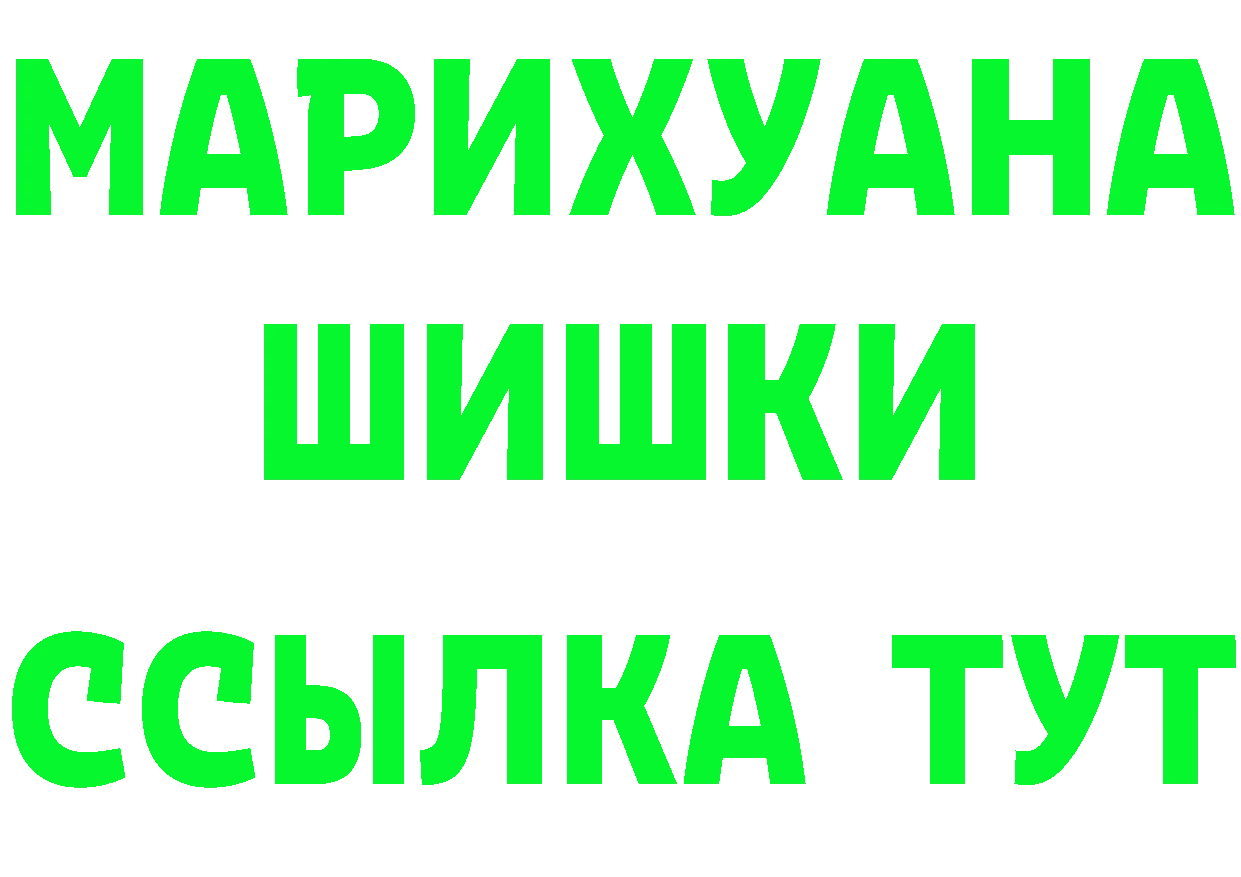 МАРИХУАНА
ШИШКИ
ССЫЛКА ТУТ